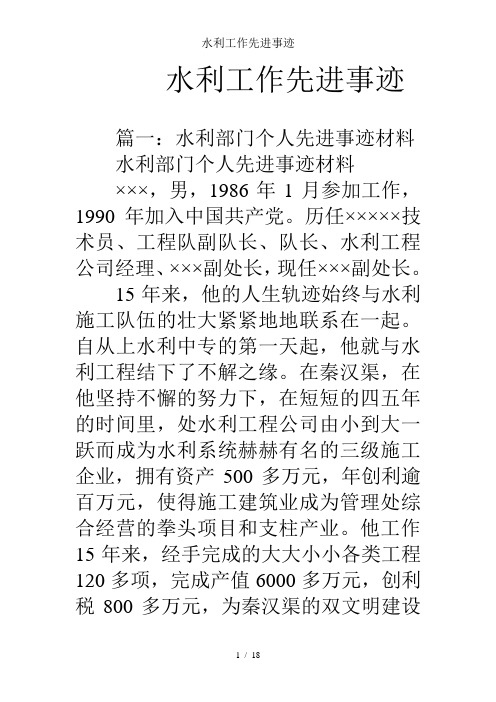 水利工作先进事迹

水利工作先进事迹

篇一：水利部门个人先进事迹材料
水利部门个人先进事迹材料

×××，男，1986 年 1 月参加工作，1990 年加入中国共产党。历任×××××技术员、工程队副队长、队长、水利工程公司经理、×××副处长，现任×××副处长。

15 年来，他的人生轨迹始终与水利施工队伍的壮大紧紧地地联系在一起。自从上水利中专的第一天起，他就与水利工程结下了不解之缘。在秦汉渠，在他坚持不懈的努力下，在短短的四五年的时间里，处水利工程公司由小到大一跃而成为水利系统赫赫有名的三级施工企业，拥有资产 500 多万元，年创利逾百万元，使得施工建筑业成为管理处综合经营的拳头项目和支柱产业。他工作 15 年来，经手完成的大大小小各类工程 120 多项，完成产值 6000 多万元，创利税 800 多万元，为秦汉渠的双文明建设

1 / 18